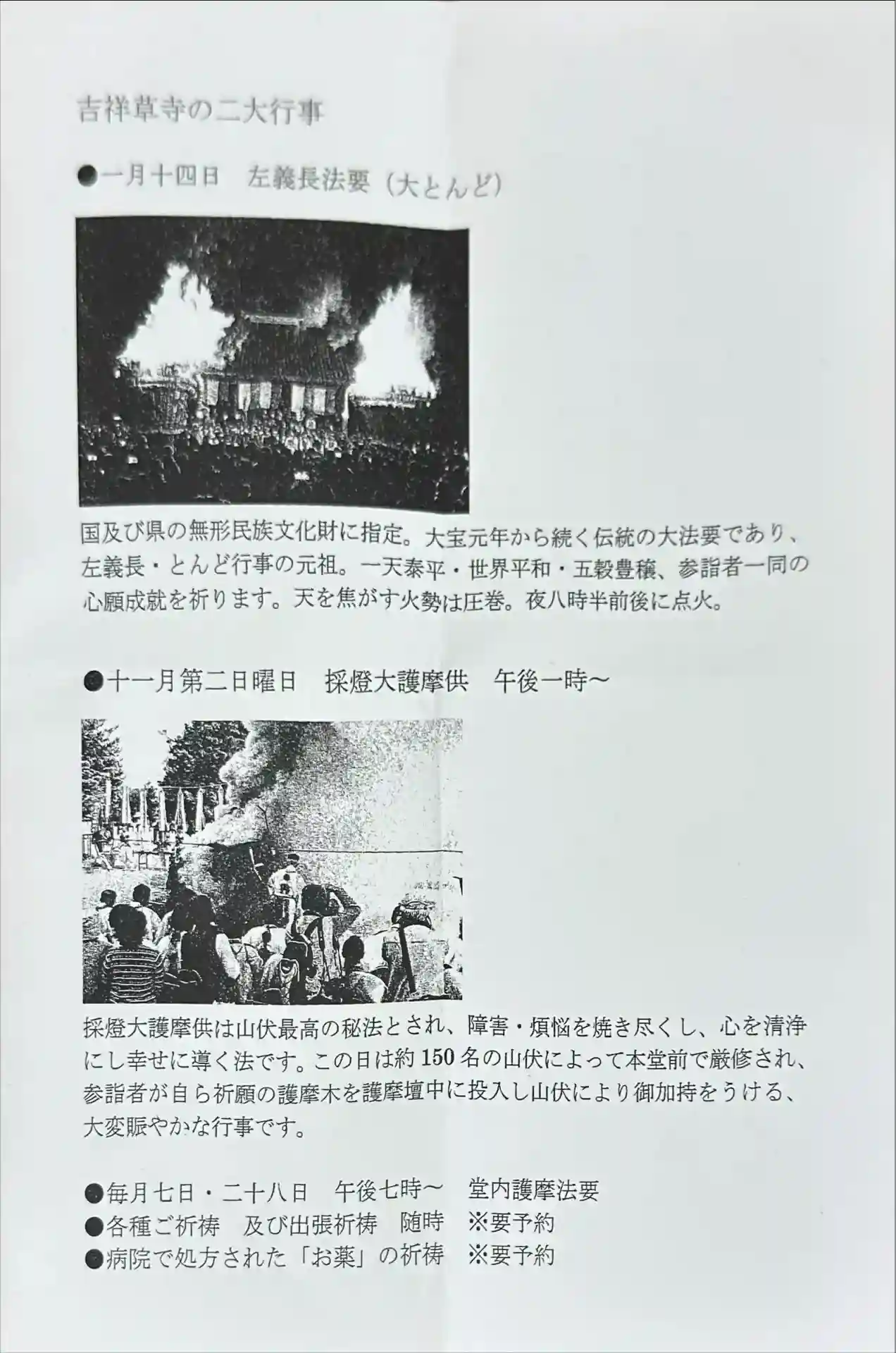 吉祥草寺の二大行事

●一月十四日　左義長法要（大とんど）

国及び県の無形民族文化財に指定。大宝元年から続く伝統の大法要であり、左義長・とんど行事の元祖。一天泰平・世界平和・五穀豊穣、参詣者一同の心願成就を祈ります。天を焦がす火勢は圧巻。夜八時半前後に点火。

●十一月第二日曜日　採燈大護摩供　午後一時～

採燈大護摩供は山伏最高の秘法とされ、障害・煩悩を焼き尽くし、心を清浄にし幸せに導く法です。この日は約150名の山伏によって本堂前で厳修され、参詣者が自ら祈願の護摩木を護摩壇中に投入し山伏により御加持をうける、大変賑やかな行事です。

●毎月七日・二十八日　午後七時～　堂内護摩法要
●各種ご祈祷　及び出張祈祷　随時　※要予約
●病院で処方された「お薬」の祈祷　※要予約